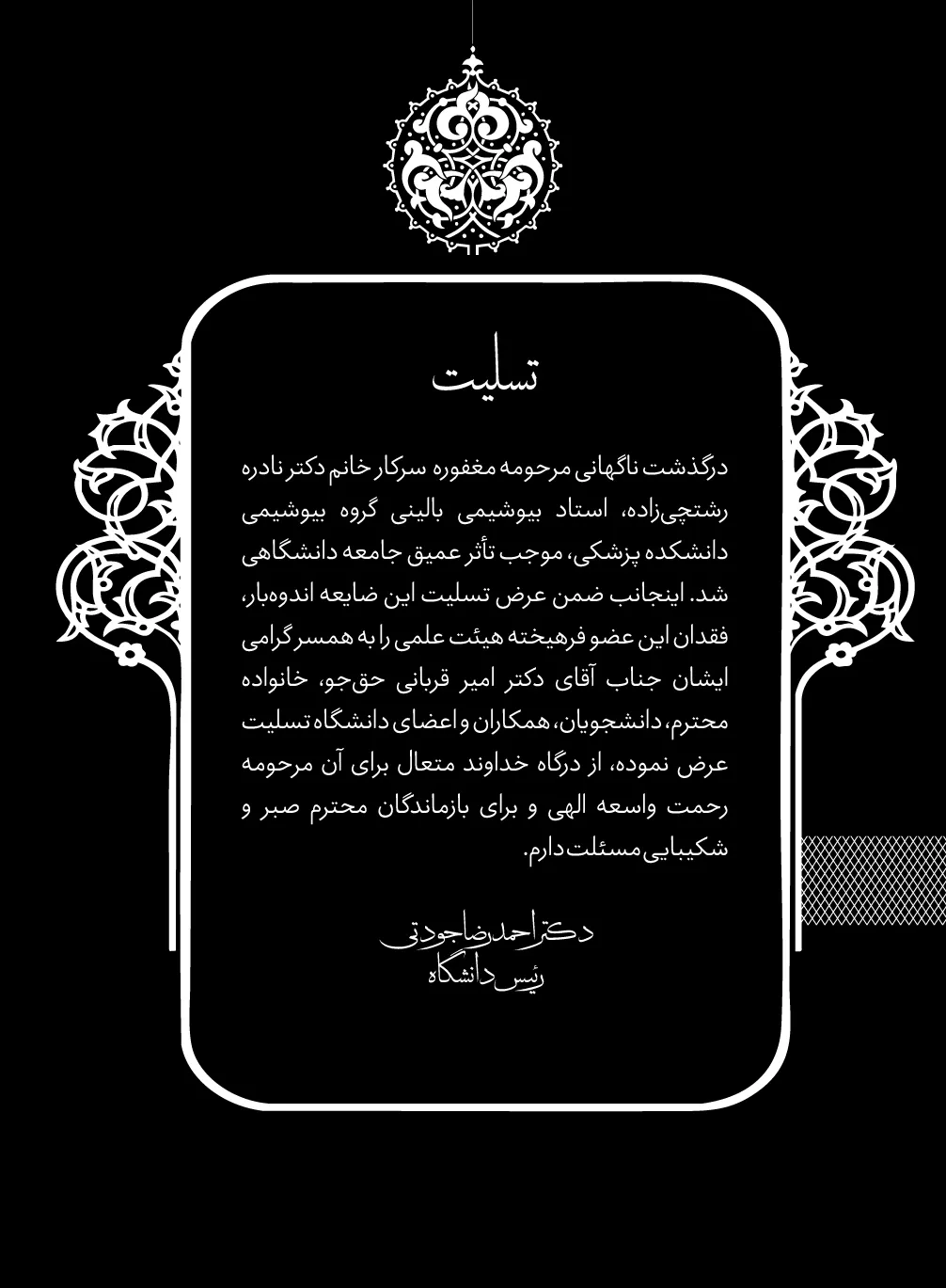 تسلیت

درگذشت ناگهانی مرحومه مغفوره سرکار خانم دکتر نادره رشتچی‌زاده، استاد بیوشیمی بالینی گروه بیوشیمی دانشکده پزشکی، موجب تأثر عمیق جامعه دانشگاهی شد. اینجانب ضمن عرض تسلیت این ضایعه اندوه‌بار، فقدان این عضو فرهیخته هیئت علمی را به همسر گرامی ایشان جناب آقای دکتر امیر قربانی حق‌جو، خانواده محترم، دانشجویان، همکاران و اعضای دانشگاه تسلیت عرض نموده، از درگاه خداوند متعال برای آن مرحومه رحمت واسعه الهی و برای بازماندگان محترم صبر و شکیبایی مسئلت دارم.

دکتر احمدرضا جودتی
رئیس دانشگاه